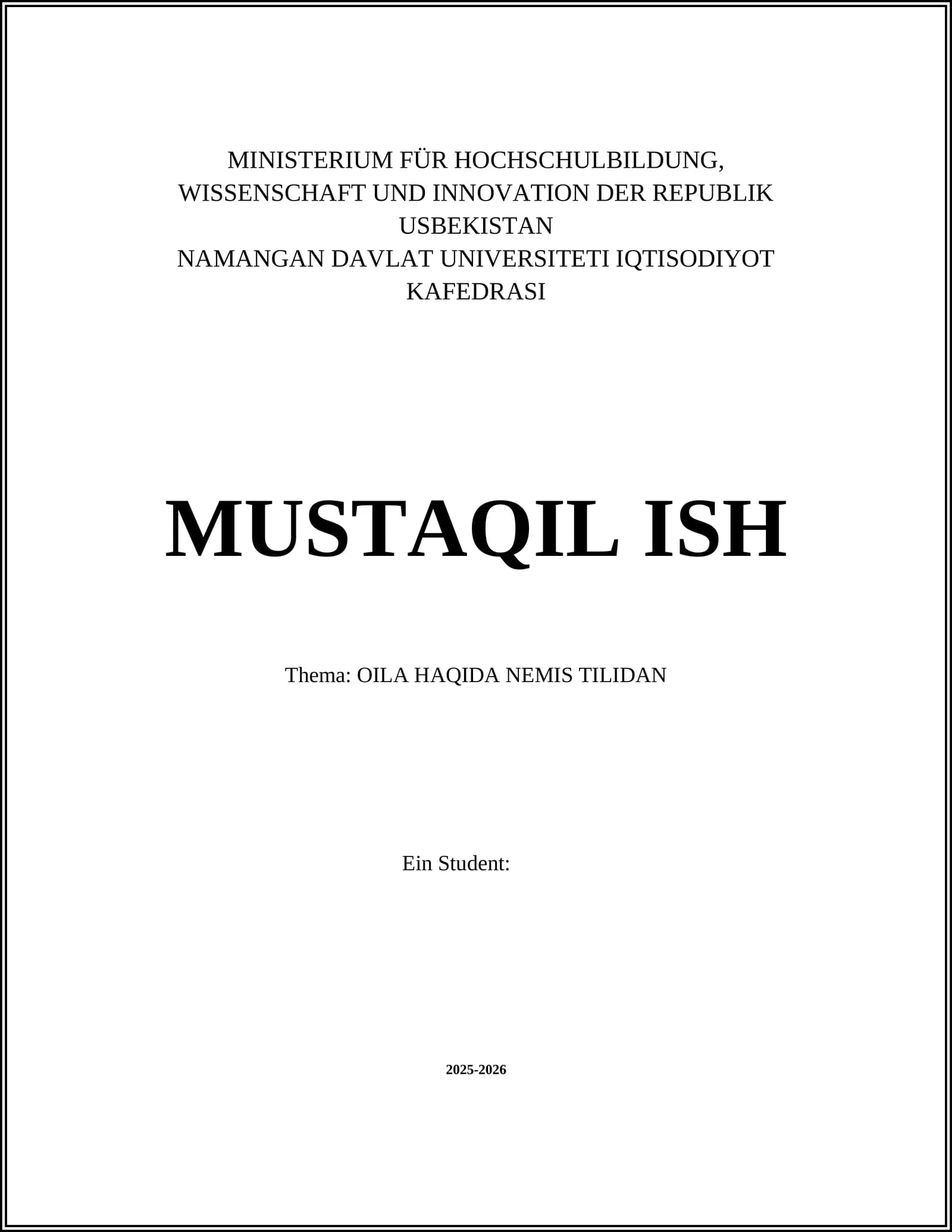 MINISTERIUM FÜR HOCHSCHULBILDUNG, WISSENSCHAFT UND INNOVATION DER REPUBLIK USBEKISTAN
NAMANGAN DAVLAT UNIVERSITETI IQTISODIYOT KAFEDRASI

MUSTAQIL ISH

Thema: OILA HAQIDA NEMIS TILIDAN

Ein Student:

2025-2026